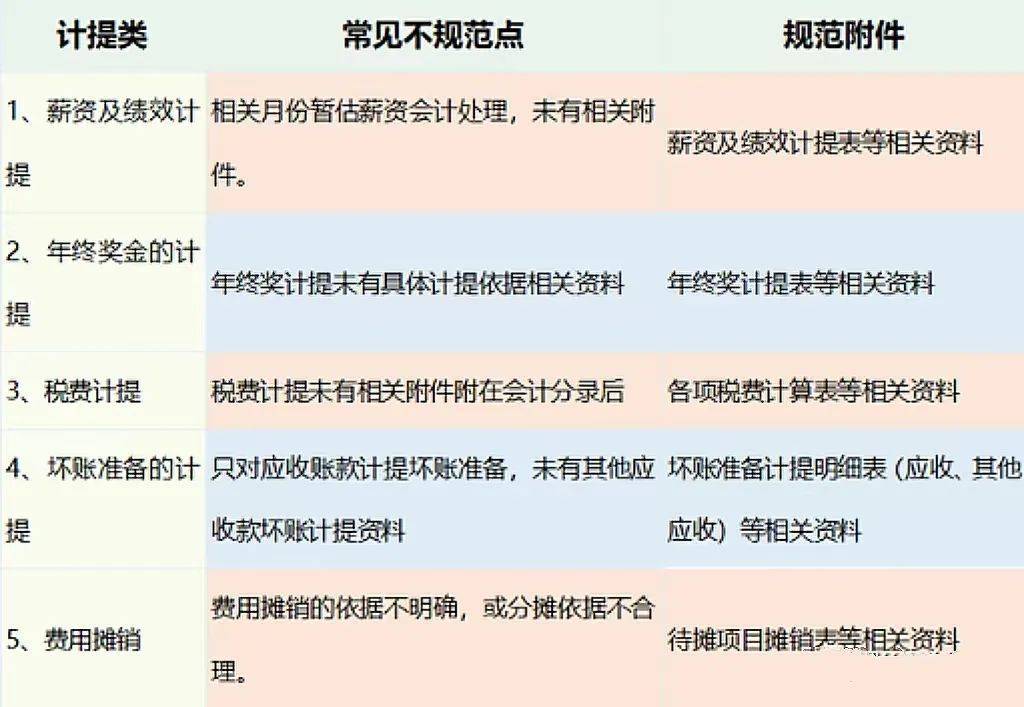 | 计提类 | 常见不规范点 | 规范附件 |
|---|---|---|
| 1、薪资及绩效计提 | 相关月份暂估薪资会计处理，未有相关附件。 | 薪资及绩效计提表等相关资料 |
| 2、年终奖金的计提 | 年终奖计提未有具体计提依据相关资料 | 年终奖计提表等相关资料 |
| 3、税费计提 | 税费计提未有相关附件附在会计分录后 | 各项税费计算表等相关资料 |
| 4、坏账准备的计提 | 只对应收账款计提坏账准备，未有其他应收款坏账计提资料 | 坏账准备计提明细表（应收、其他应收）等相关资料 |
| 5、费用摊销 | 费用摊销的依据不明确，或分摊依据不合理。 | 待摊项目摊销表等相关资料 |